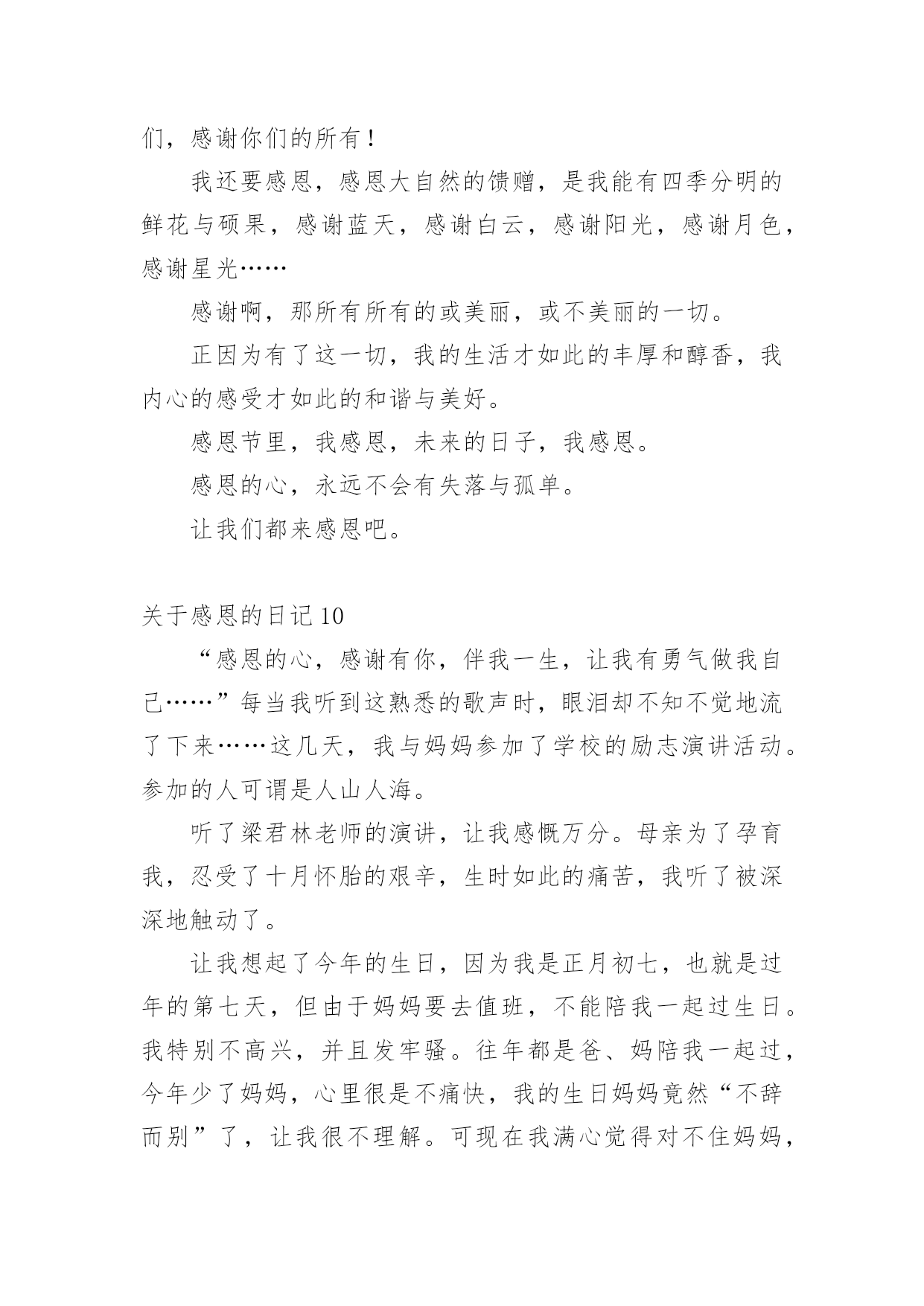 们，感谢你们的所有！

我还要感恩，感恩大自然的馈赠，是我能有四季分明的鲜花与硕果，感谢蓝天，感谢白云，感谢阳光，感谢月色，感谢星光……

感谢啊，那所有所有的或美丽，或不美丽的一切。

正因为有了这一切，我的生活才如此的丰厚和醇香，我内心的感受才如此的和谐与美好。

感恩节里，我感恩，未来的日子，我感恩。

感恩的心，永远不会有失落与孤单。

让我们都来感恩吧。

关于感恩的日记 10

“感恩的心，感谢有你，伴我一生，让我有勇气做我自己……”每当我听到这熟悉的歌声时，眼泪却不知不觉地流了下来……这几天，我与妈妈参加了学校的励志演讲活动。参加的人可谓是人山人海。

听了梁君林老师的演讲，让我感慨万分。母亲为了孕育我，忍受了十月怀胎的艰辛，生时如此的痛苦，我听了被深深地触动了。

让我想起了今年的生日，因为我是正月初七，也就是过年的第七天，但由于妈妈要去值班，不能陪我一起过生日。我特别不高兴，并且发牢骚。往年都是爸、妈陪我一起过，今年少了妈妈，心里很是不痛快，我的生日妈妈竟然“不辞而别”了，让我很不理解。可现在我满心觉得对不住妈妈，